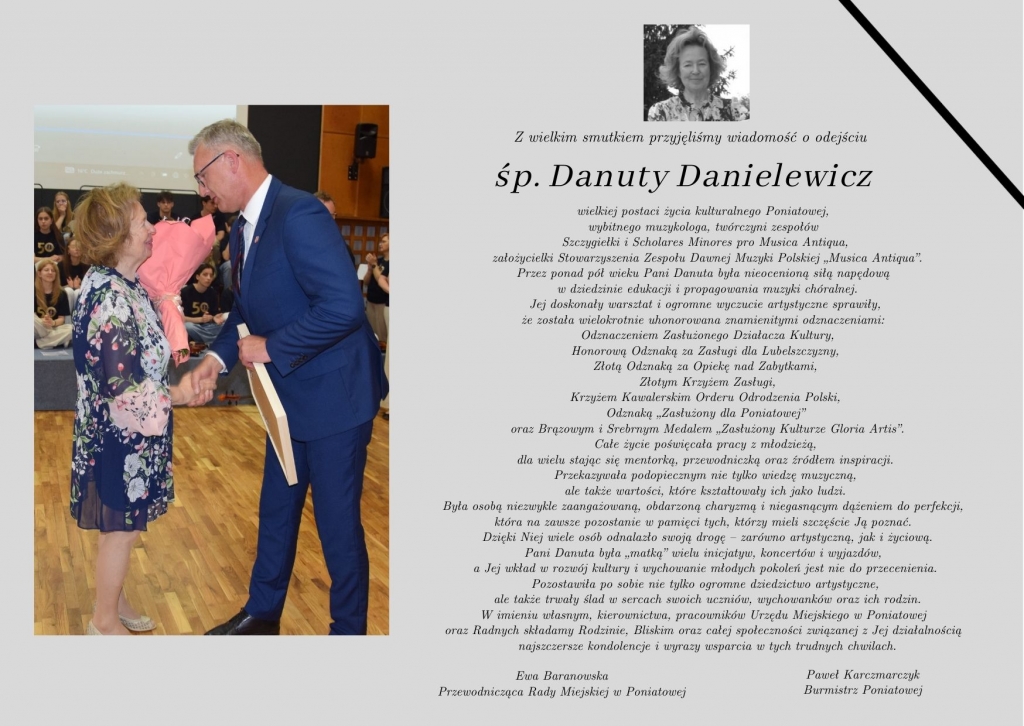 Z wielkim smutkiem przyjęliśmy wiadomość o odejściu

śp. Danuty Danielewicz

wielkiej postaci życia kulturalnego Poniatowej, wybitnego muzykologa, twórczyni zespołów Szczygiełki i Scholares Minores pro Musica Antiqua, założycielki Stowarzyszenia Zespołu Dawnej Muzyki Polskiej „Musica Antiqua". Przez ponad pół wieku Pani Danuta była nieocenioną siłą napędową w dziedzinie edukacji i propagowania muzyki chóralnej. Jej doskonały warsztat i ogromne wyczucie artystyczne sprawiły, że została wielokrotnie uhonorowana znamienitymi odznaczeniami: Odznaczeniem Zasłużonego Działacza Kultury, Honorową Odznaką za Zasługi dla Lubelszczyzny, Złotą Odznaką za Opiekę nad Zabytkami, Złotym Krzyżem Zasługi, Krzyżem Kawalerskim Orderu Odrodzenia Polski, Odznaką „Zasłużony dla Poniatowej" oraz Brązowym i Srebrnym Medalem „Zasłużony Kulturze Gloria Artis". Całe życie poświęcała pracy z młodzieżą, dla wielu stając się mentorką, przewodniczką oraz źródłem inspiracji. Przekazywała podopiecznym nie tylko wiedzę muzyczną, ale także wartości, które kształtowały ich jako ludzi. Była osobą niezwykle zaangażowaną, obdarzoną charyzmą i niegasnącym dążeniem do perfekcji, która na zawsze pozostanie w pamięci tych, którzy mieli szczęście Ją poznać. Dzięki Niej wiele osób odnalazło swoją drogę – zarówno artystyczną, jak i życiową. Pani Danuta była „matką" wielu inicjatyw, koncertów i wyjazdów, a Jej wkład w rozwój kultury i wychowanie młodych pokoleń jest nie do przecenienia. Pozostawiła po sobie nie tylko ogromne dziedzictwo artystyczne, ale także trwały ślad w sercach swoich uczniów, wychowanków oraz ich rodzin. W imieniu własnym, kierownictwa, pracowników Urzędu Miejskiego w Poniatowej oraz Radnych składamy Rodzinie, Bliskim oraz całej społeczności związanej z Jej działalnością najszczersze kondolencje i wyrazy wsparcia w tych trudnych chwilach.

Ewa Baranowska
Przewodnicząca Rady Miejskiej w Poniatowej

Paweł Karczmarczyk
Burmistrz Poniatowej